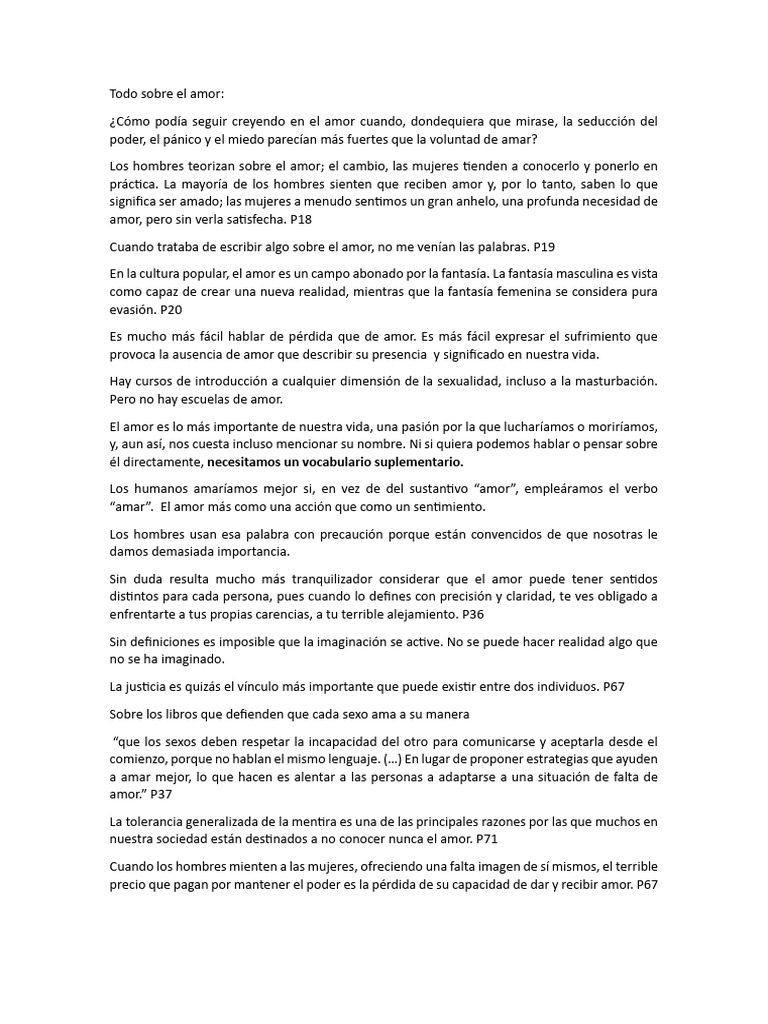 Todo sobre el amor:

¿Cómo podía seguir creyendo en el amor cuando, dondequiera que mirase, la seducción del poder, el pánico y el miedo parecían más fuertes que la voluntad de amar?

Los hombres teorizan sobre el amor; el cambio, las mujeres tienden a conocerlo y ponerlo en práctica. La mayoría de los hombres sienten que reciben amor y, por lo tanto, saben lo que significa ser amado; las mujeres a menudo sentimos un gran anhelo, una profunda necesidad de amor, pero sin verla satisfecha. P18

Cuando trataba de escribir algo sobre el amor, no me venían las palabras. P19

En la cultura popular, el amor es un campo abonado por la fantasía. La fantasía masculina es vista como capaz de crear una nueva realidad, mientras que la fantasía femenina se considera pura evasión. P20

Es mucho más fácil hablar de pérdida que de amor. Es más fácil expresar el sufrimiento que provoca la ausencia de amor que describir su presencia y significado en nuestra vida.

Hay cursos de introducción a cualquier dimensión de la sexualidad, incluso a la masturbación. Pero no hay escuelas de amor.

El amor es lo más importante de nuestra vida, una pasión por la que lucharíamos o moriríamos, y, aun así, nos cuesta incluso mencionar su nombre. Ni si quiera podemos hablar o pensar sobre él directamente, **necesitamos un vocabulario suplementario.**

Los humanos amaríamos mejor si, en vez de del sustantivo “amor”, empleáramos el verbo “amar”. El amor más como una acción que como un sentimiento.

Los hombres usan esa palabra con precaución porque están convencidos de que nosotras le damos demasiada importancia.

Sin duda resulta mucho más tranquilizador considerar que el amor puede tener sentidos distintos para cada persona, pues cuando lo defines con precisión y claridad, te ves obligado a enfrentarte a tus propias carencias, a tu terrible alejamiento. P36

Sin definiciones es imposible que la imaginación se active. No se puede hacer realidad algo que no se ha imaginado.

La justicia es quizás el vínculo más importante que puede existir entre dos individuos. P67

Sobre los libros que defienden que cada sexo ama a su manera

“que los sexos deben respetar la incapacidad del otro para comunicarse y aceptarla desde el comienzo, porque no hablan el mismo lenguaje. (…) En lugar de proponer estrategias que ayuden a amar mejor, lo que hacen es alentar a las personas a adaptarse a una situación de falta de amor.” P37

La tolerancia generalizada de la mentira es una de las principales razones por las que muchos en nuestra sociedad están destinados a no conocer nunca el amor. P71

Cuando los hombres mienten a las mujeres, ofreciendo una falta imagen de sí mismos, el terrible precio que pagan por mantener el poder es la pérdida de su capacidad de dar y recibir amor. P67